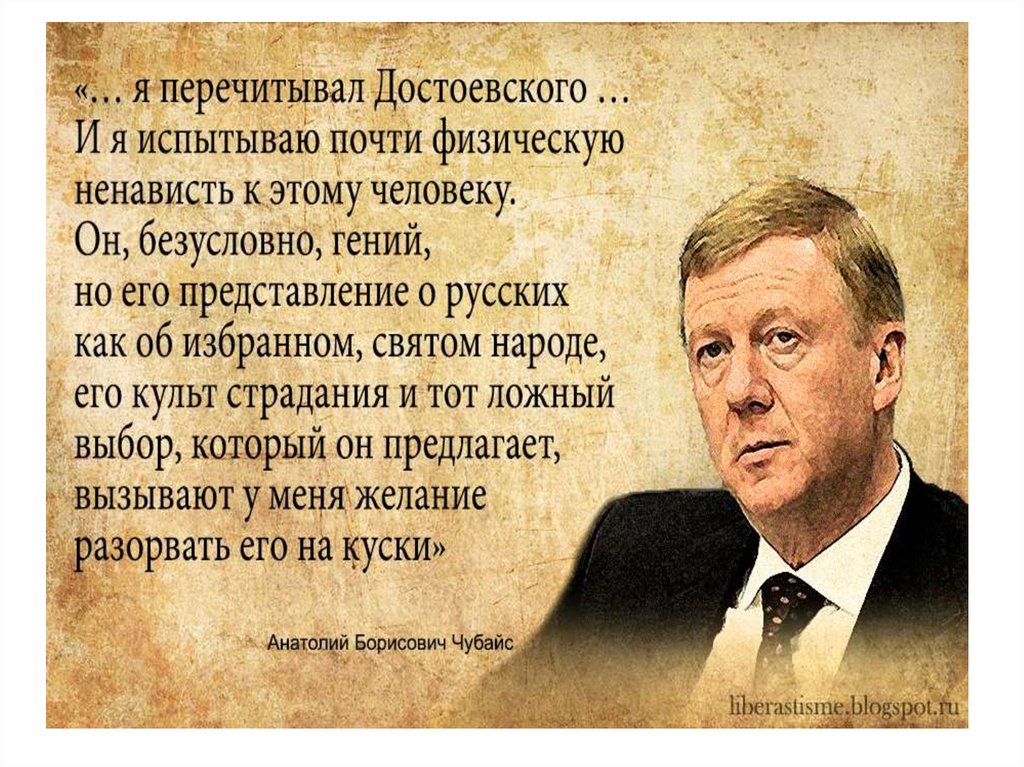 «... я перечитывал Достоевского ... И я испытываю почти физическую ненависть к этому человеку. Он, безусловно, гений, но его представление о русских как об избранном, святом народе, его культ страдания и тот ложный выбор, который он предлагает, вызывают у меня желание разорвать его на куски»

Анатолий Борисович Чубайс

liberastisme.blogspot.ru